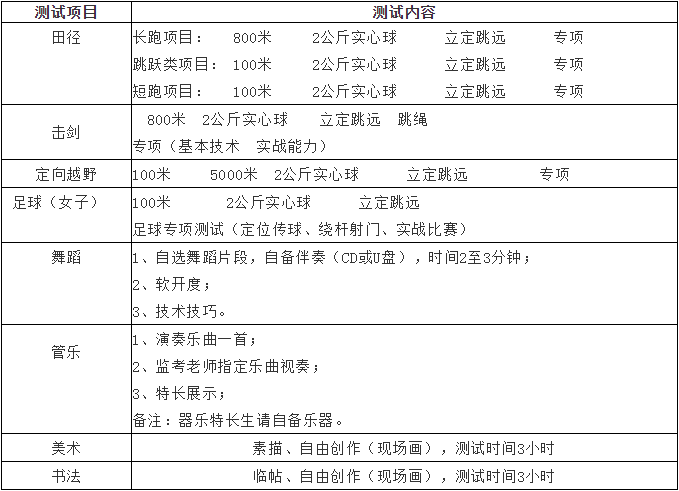 | 测试项目 | 测试内容 |
|---|---|
| 田径 | 长跑项目： 800米 2公斤实心球 立定跳远 专项<br>跳跃类项目： 100米 2公斤实心球 立定跳远 专项<br>短跑项目： 100米 2公斤实心球 立定跳远 专项 |
| 击剑 | 800米 2公斤实心球 立定跳远 跳绳<br>专项（基本技术 实战能力） |
| 定向越野 | 100米 5000米 2公斤实心球 立定跳远 专项 |
| 足球（女子） | 100米 2公斤实心球 立定跳远<br>足球专项测试（定位传球、绕杆射门、实战比赛） |
| 舞蹈 | 1、自选舞蹈片段，自备伴奏（CD或U盘），时间2至3分钟；<br>2、软开度；<br>3、技术技巧。 |
| 管乐 | 1、演奏乐曲一首；<br>2、监考老师指定乐曲视奏；<br>3、特长展示；<br>备注：器乐特长生请自备乐器。 |
| 美术 | 素描、自由创作（现场画），测试时间3小时 |
| 书法 | 临帖、自由创作（现场画），测试时间3小时 |